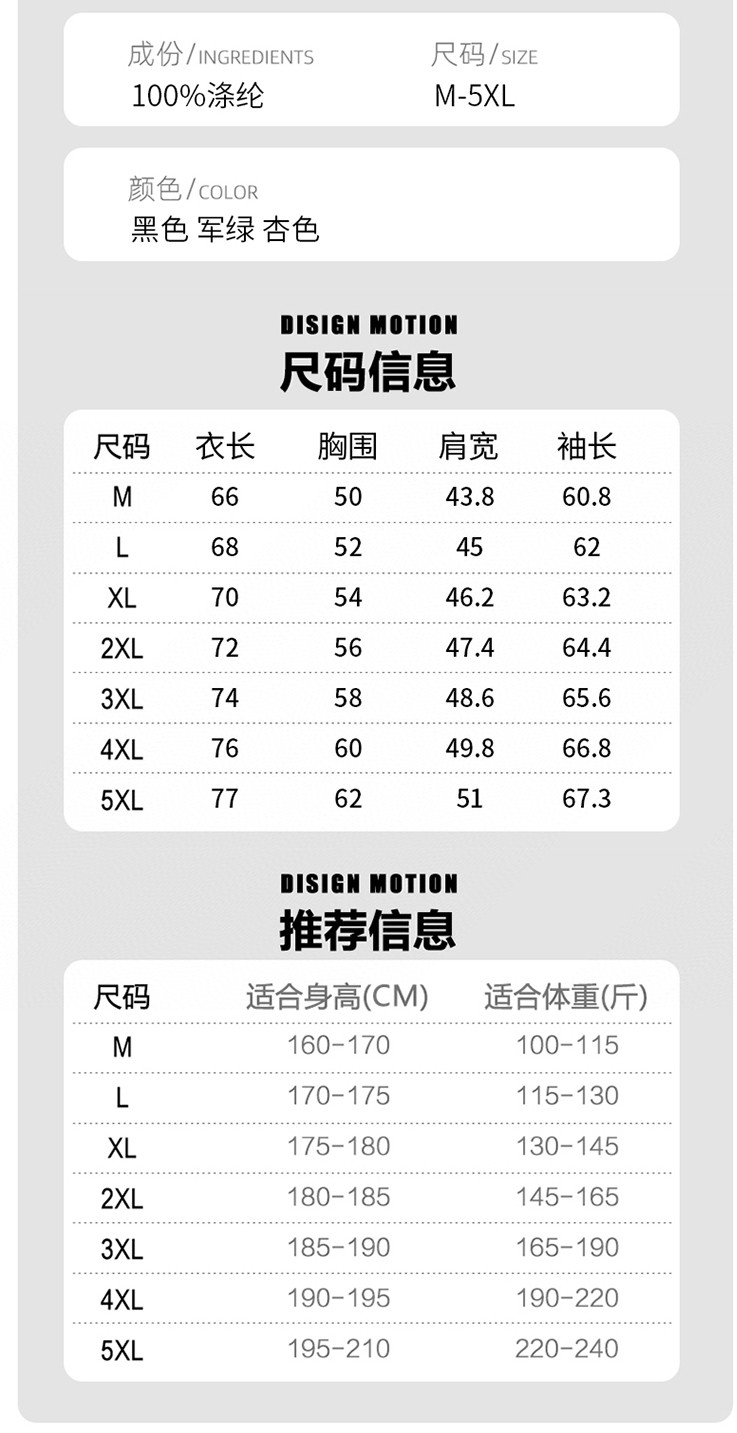 成份/INGREDIENTS
100%涤纶

尺码/SIZE
M-5XL

颜色/COLOR
黑色 军绿 杏色

DISIGN MOTION
尺码信息

| 尺码 | 衣长 | 胸围 | 肩宽 | 袖长 |
|---|---|---|---|---|
| M | 66 | 50 | 43.8 | 60.8 |
| L | 68 | 52 | 45 | 62 |
| XL | 70 | 54 | 46.2 | 63.2 |
| 2XL | 72 | 56 | 47.4 | 64.4 |
| 3XL | 74 | 58 | 48.6 | 65.6 |
| 4XL | 76 | 60 | 49.8 | 66.8 |
| 5XL | 77 | 62 | 51 | 67.3 |

DISIGN MOTION
推荐信息

| 尺码 | 适合身高(CM) | 适合体重(斤) |
|---|---|---|
| M | 160-170 | 100-115 |
| L | 170-175 | 115-130 |
| XL | 175-180 | 130-145 |
| 2XL | 180-185 | 145-165 |
| 3XL | 185-190 | 165-190 |
| 4XL | 190-195 | 190-220 |
| 5XL | 195-210 | 220-240 |